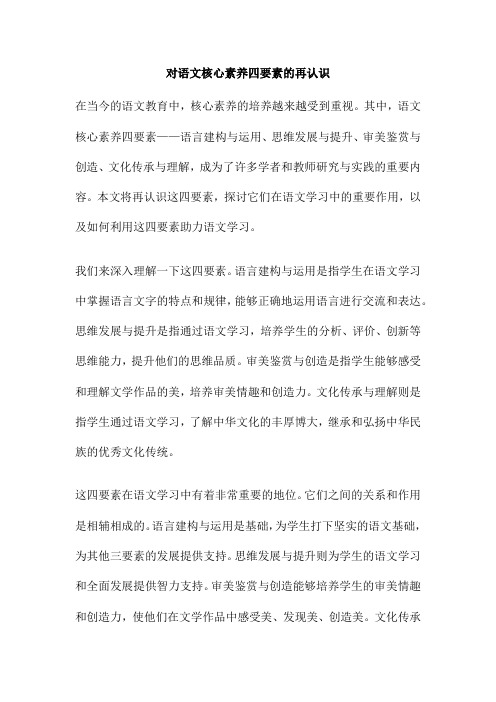 对语文核心素养四要素的再认识

在当今的语文教育中，核心素养的培养越来越受到重视。其中，语文核心素养四要素——语言建构与运用、思维发展与提升、审美鉴赏与创造、文化传承与理解，成为了许多学者和教师研究与实践的重要内容。本文将再认识这四要素，探讨它们在语文学习中的重要作用，以及如何利用这四要素助力语文学习。

我们来深入理解一下这四要素。语言建构与运用是指学生在语文学习中掌握语言文字的特点和规律，能够正确地运用语言进行交流和表达。思维发展与提升是指通过语文学习，培养学生的分析、评价、创新等思维能力，提升他们的思维品质。审美鉴赏与创造是指学生能够感受和理解文学作品的美，培养审美情趣和创造力。文化传承与理解则是指学生通过语文学习，了解中华文化的丰厚博大，继承和弘扬中华民族的优秀文化传统。

这四要素在语文学习中有着非常重要的地位。它们之间的关系和作用是相辅相成的。语言建构与运用是基础，为学生打下坚实的语文基础，为其他三要素的发展提供支持。思维发展与提升则为学生的语文学习和全面发展提供智力支持。审美鉴赏与创造能够培养学生的审美情趣和创造力，使他们在文学作品中感受美、发现美、创造美。文化传承